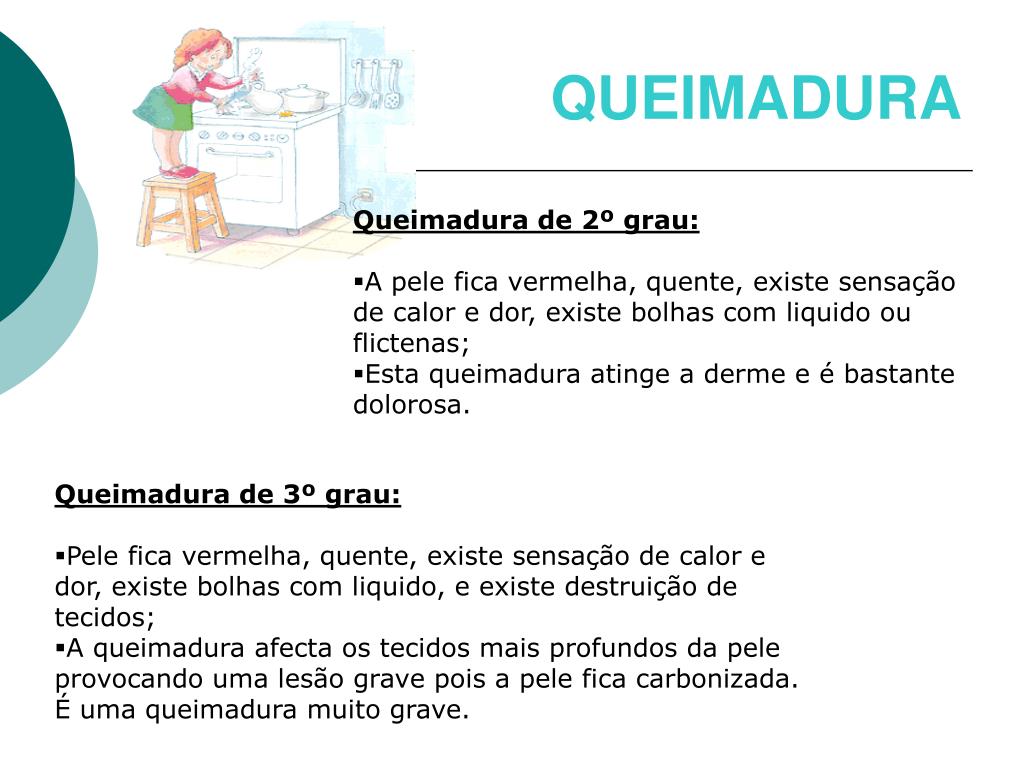 QUEIMADURA

Queimadura de 2º grau:

▪A pele fica vermelha, quente, existe sensação de calor e dor, existe bolhas com liquido ou flictenas;
▪Esta queimadura atinge a derme e é bastante dolorosa.

Queimadura de 3º grau:

▪Pele fica vermelha, quente, existe sensação de calor e dor, existe bolhas com liquido, e existe destruição de tecidos;
▪A queimadura afecta os tecidos mais profundos da pele provocando uma lesão grave pois a pele fica carbonizada. É uma queimadura muito grave.